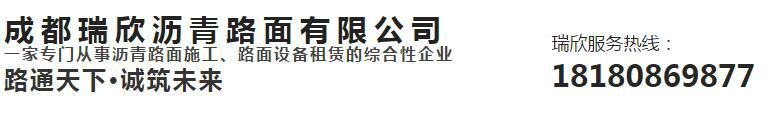 成都瑞欣沥青路面有限公司
一家专门从事沥青路面施工、路面设备租赁的综合性企业
路通天下•诚筑未来

瑞欣服务热线：
18180869877